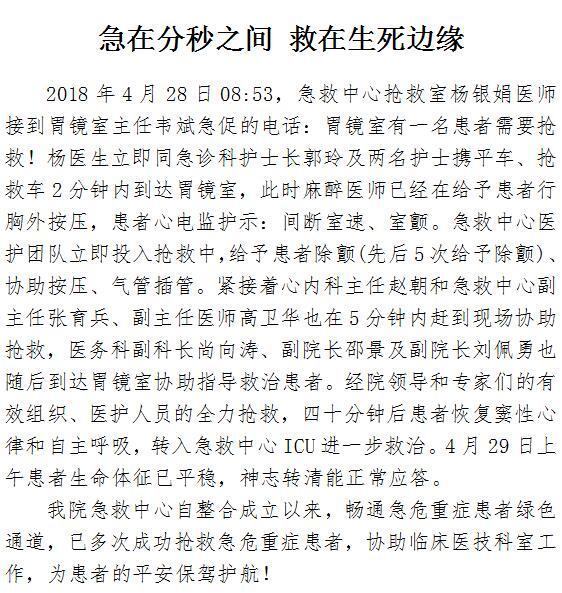 急在分秒之间 救在生死边缘

2018 年 4 月 28 日 08:53，急救中心抢救室杨银娟医师接到胃镜室主任韦斌急促的电话：胃镜室有一名患者需要抢救！杨医生立即同急诊科护士长郭玲及两名护士携平车、抢救车 2 分钟内到达胃镜室，此时麻醉医师已经在给予患者行胸外按压，患者心电监护示：间断室速、室颤。急救中心医护团队立即投入抢救中,给予患者除颤(先后 5 次给予除颤)、协助按压、气管插管。紧接着心内科主任赵朝和急救中心副主任张育兵、副主任医师高卫华也在 5 分钟内赶到现场协助抢救，医务科副科长尚向涛、副院长邵景及副院长刘佩勇也随后到达胃镜室协助指导救治患者。经院领导和专家们的有效组织、医护人员的全力抢救，四十分钟后患者恢复窦性心律和自主呼吸，转入急救中心 ICU 进一步救治。4 月 29 日上午患者生命体征已平稳，神志转清能正常应答。

我院急救中心自整合成立以来，畅通急危重症患者绿色通道，已多次成功抢救急危重症患者，协助临床医技科室工作，为患者的平安保驾护航！